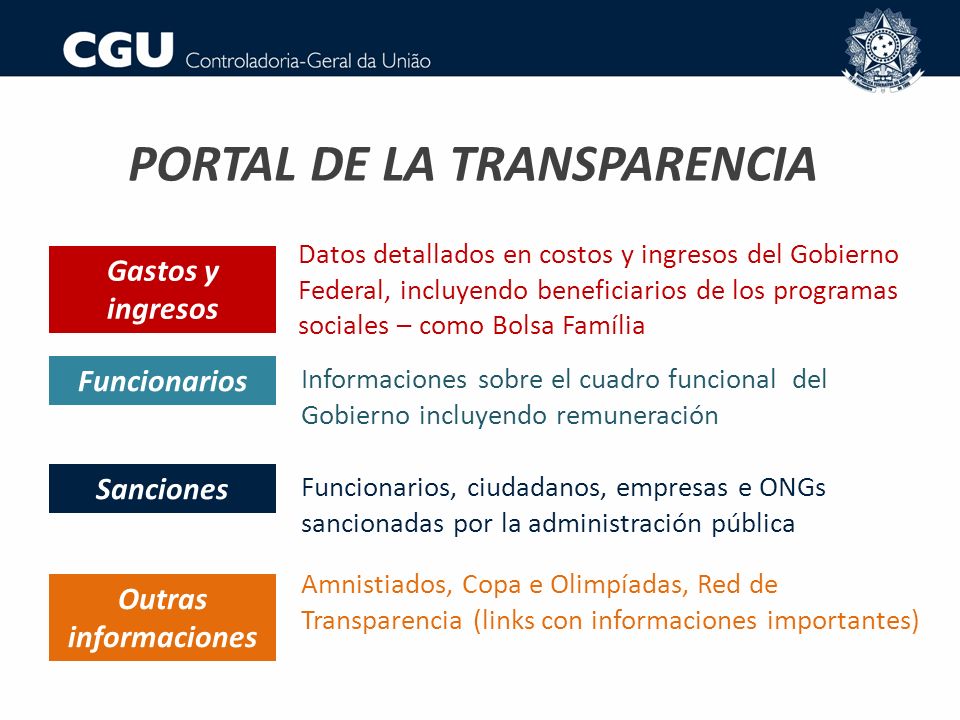 CGU Controladoria-Geral da União

PORTAL DE LA TRANSPARENCIA

Gastos y ingresos

Datos detallados en costos y ingresos del Gobierno Federal, incluyendo beneficiarios de los programas sociales – como Bolsa Família

Funcionarios

Informaciones sobre el cuadro funcional del Gobierno incluyendo remuneración

Sanciones

Funcionarios, ciudadanos, empresas e ONGs sancionadas por la administración pública

Outras informaciones

Amnistiados, Copa e Olimpíadas, Red de Transparencia (links con informaciones importantes)